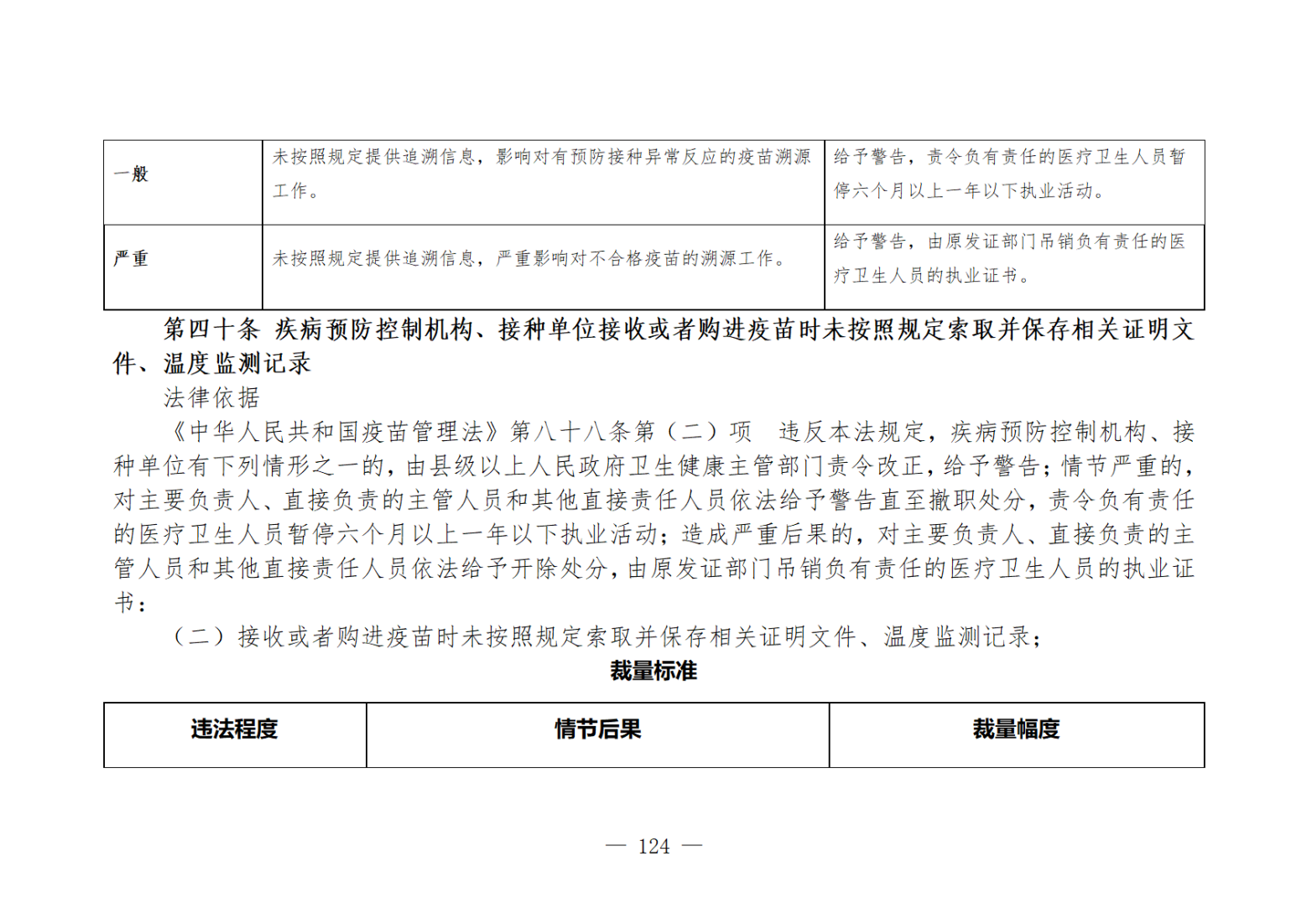 | 一般 | 未按照规定提供追溯信息，影响对有预防接种异常反应的疫苗溯源工作。 | 给予警告，责令负有责任的医疗卫生人员暂停六个月以上一年以下执业活动。 |
|---|---|---|
| 严重 | 未按照规定提供追溯信息，严重影响对不合格疫苗的溯源工作。 | 给予警告，由原发证部门吊销负有责任的医疗卫生人员的执业证书。 |

第四十条 疾病预防控制机构、接种单位接收或者购进疫苗时未按照规定索取并保存相关证明文件、温度监测记录

法律依据

《中华人民共和国疫苗管理法》第八十八条第（二）项 违反本法规定，疾病预防控制机构、接种单位有下列情形之一的，由县级以上人民政府卫生健康主管部门责令改正，给予警告；情节严重的，对主要负责人、直接负责的主管人员和其他直接责任人员依法给予警告直至撤职处分，责令负有责任的医疗卫生人员暂停六个月以上一年以下执业活动；造成严重后果的，对主要负责人、直接负责的主管人员和其他直接责任人员依法给予开除处分，由原发证部门吊销负有责任的医疗卫生人员的执业证书：

（二）接收或者购进疫苗时未按照规定索取并保存相关证明文件、温度监测记录；

裁量标准

| 违法程度 | 情节后果 | 裁量幅度 |
|---|---|---|

— 124 —